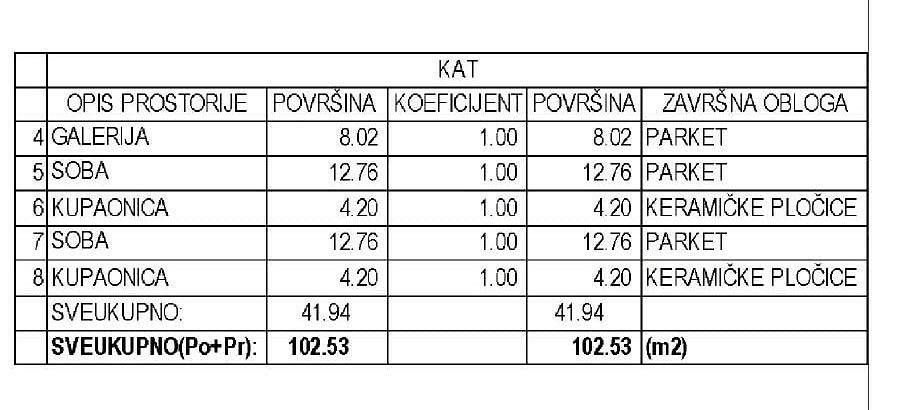 | | KAT | | | | |
|---|---|---|---|---|---|
| | OPIS PROSTORIJE | POVRŠINA | KOEFICIJENT | POVRŠINA | ZAVRŠNA OBLOGA |
| 4 | GALERIJA | 8.02 | 1.00 | 8.02 | PARKET |
| 5 | SOBA | 12.76 | 1.00 | 12.76 | PARKET |
| 6 | KUPAONICA | 4.20 | 1.00 | 4.20 | KERAMIČKE PLOČICE |
| 7 | SOBA | 12.76 | 1.00 | 12.76 | PARKET |
| 8 | KUPAONICA | 4.20 | 1.00 | 4.20 | KERAMIČKE PLOČICE |
| | SVEUKUPNO: | 41.94 | | 41.94 | |
| | **SVEUKUPNO(Po+Pr):** | **102.53** | | **102.53** | **(m2)** |